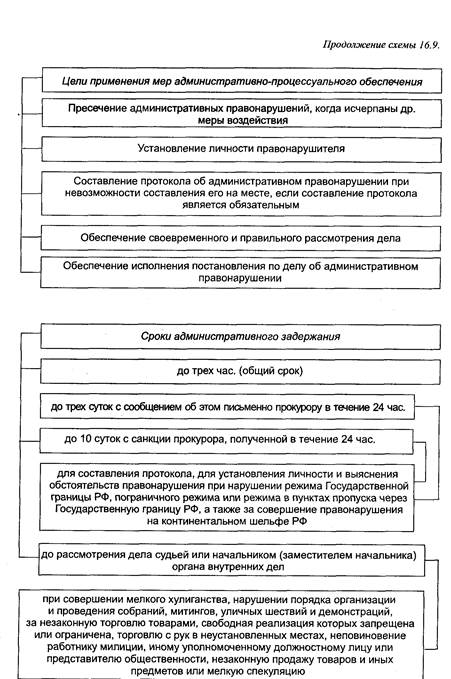 Продолжение схемы 16.9.

Цели применения мер административно-процессуального обеспечения

Пресечение административных правонарушений, когда исчерпаны др. меры воздействия

Установление личности правонарушителя

Составление протокола об административном правонарушении при невозможности составления его на месте, если составление протокола является обязательным

Обеспечение своевременного и правильного рассмотрения дела

Обеспечение исполнения постановления по делу об административном правонарушении

Сроки административного задержания

до трех час. (общий срок)

до трех суток с сообщением об этом письменно прокурору в течение 24 час.

до 10 суток с санкции прокурора, полученной в течение 24 час.

для составления протокола, для установления личности и выяснения обстоятельств правонарушения при нарушении режима Государственной границы РФ, пограничного режима или режима в пунктах пропуска через Государственную границу РФ, а также за совершение правонарушения на континентальном шельфе РФ

до рассмотрения дела судьей или начальником (заместителем начальника) органа внутренних дел

при совершении мелкого хулиганства, нарушении порядка организации и проведения собраний, митингов, уличных шествий и демонстраций, за незаконную торговлю товарами, свободная реализация которых запрещена или ограничена, торговлю с рук в неустановленных местах, неповиновение работнику милиции, иному уполномоченному должностному лицу или представителю общественности, незаконную продажу товаров и иных предметов или мелкую спекуляцию